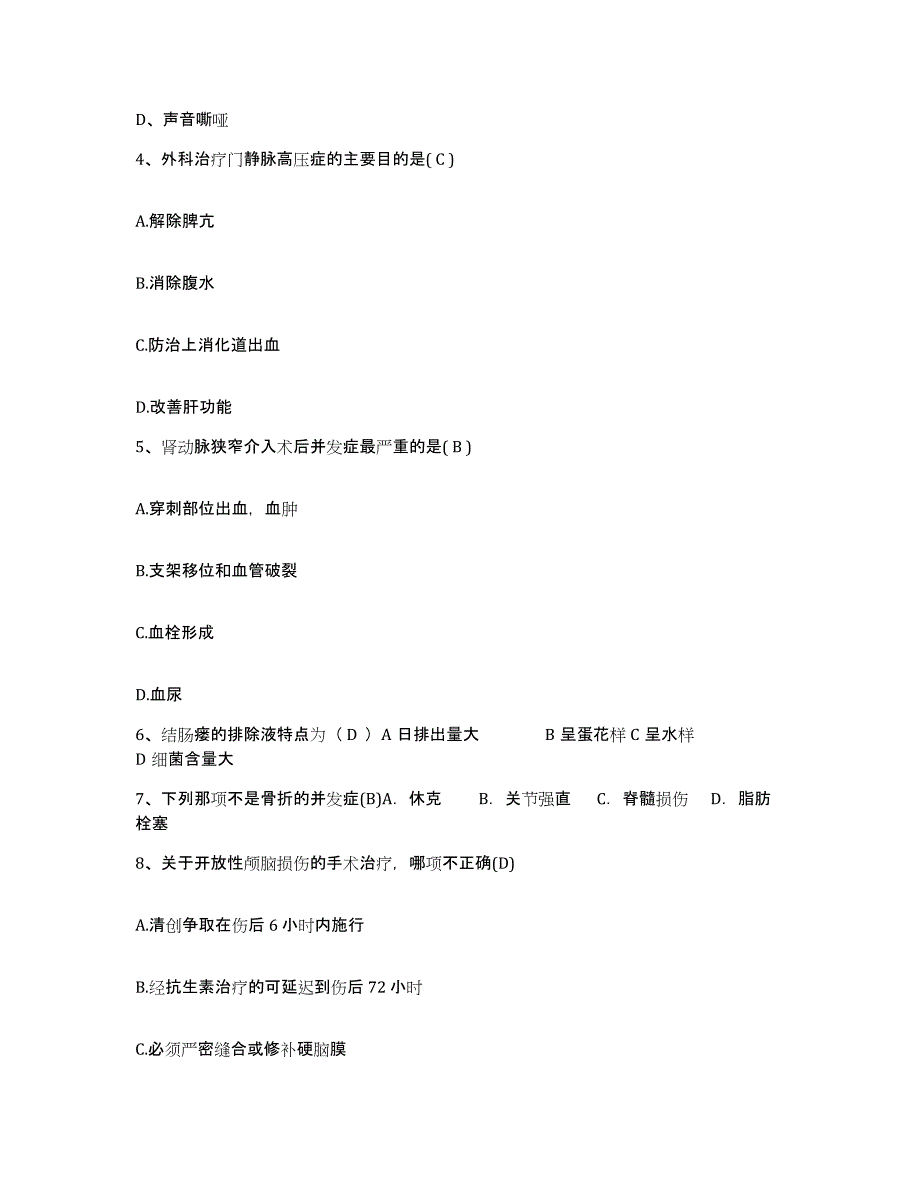 D、声音嘶哑

4、外科治疗门静脉高压症的主要目的是( C )

A.解除脾亢

B.消除腹水

C.防治上消化道出血

D.改善肝功能

5、肾动脉狭窄介入术后并发症最严重的是( B )

A.穿刺部位出血，血肿

B.支架移位和血管破裂

C.血栓形成

D.血尿

6、结肠瘘的排除液特点为（ D ）A 日排出量大　　B 呈蛋花样 C 呈水样　D 细菌含量大

7、下列那项不是骨折的并发症(B)A. 休克　B. 关节强直　C. 脊髓损伤　D. 脂肪栓塞

8、关于开放性颅脑损伤的手术治疗，哪项不正确(D)

A.清创争取在伤后 6 小时内施行

B.经抗生素治疗的可延迟到伤后 72 小时

C.必须严密缝合或修补硬脑膜